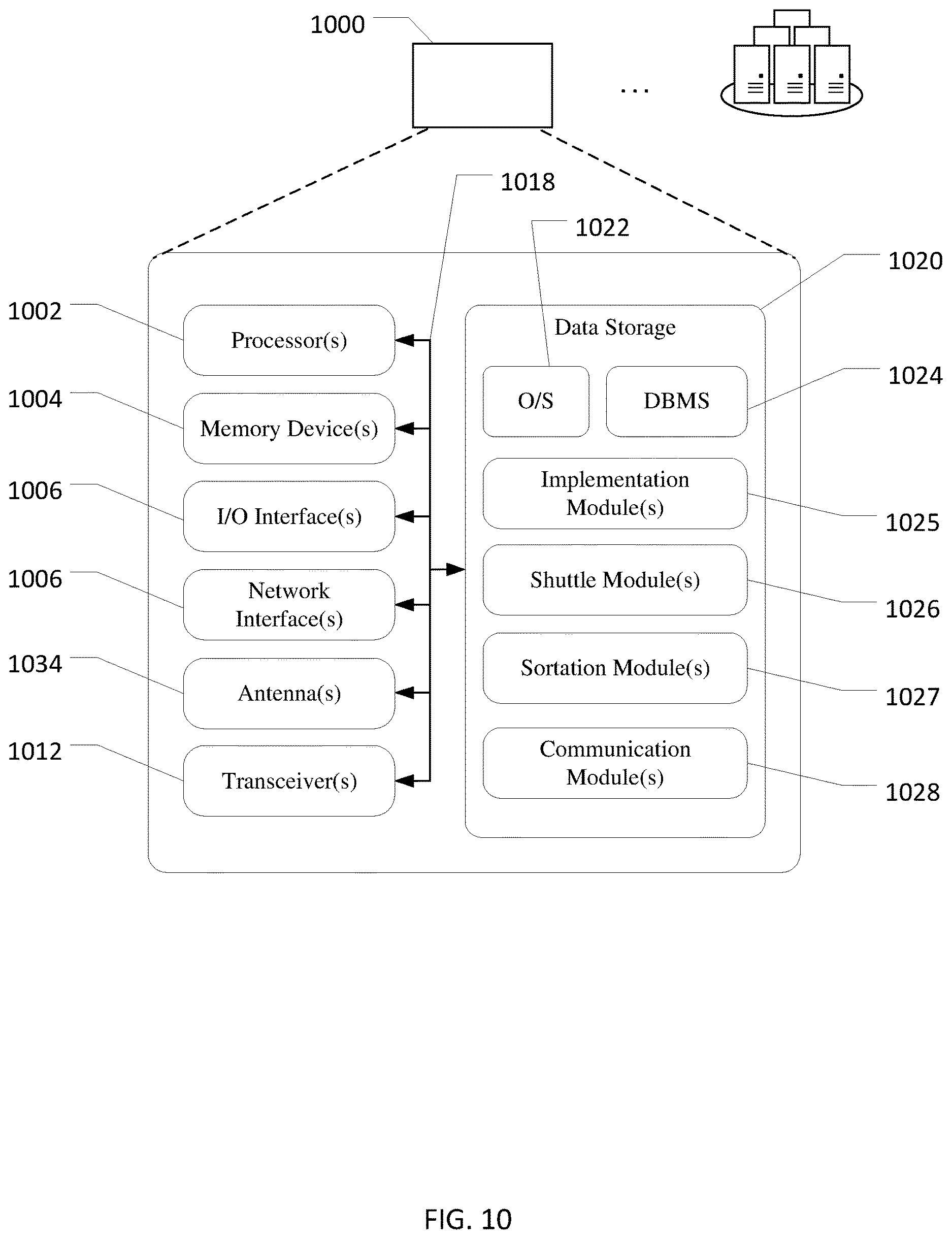 1000

...

1018

1022

1020

1002

Processor(s)

1004

Memory Device(s)

1006

I/O Interface(s)

1006

Network Interface(s)

1034

Antenna(s)

1012

Transceiver(s)

Data Storage

O/S

DBMS

1024

Implementation Module(s)

1025

Shuttle Module(s)

1026

Sortation Module(s)

1027

Communication Module(s)

1028

FIG. 10